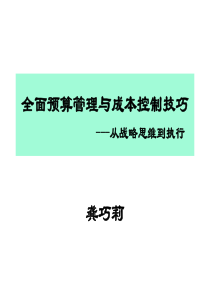 全面预算管理与成本控制技巧

——从战略思维到执行

龚巧莉